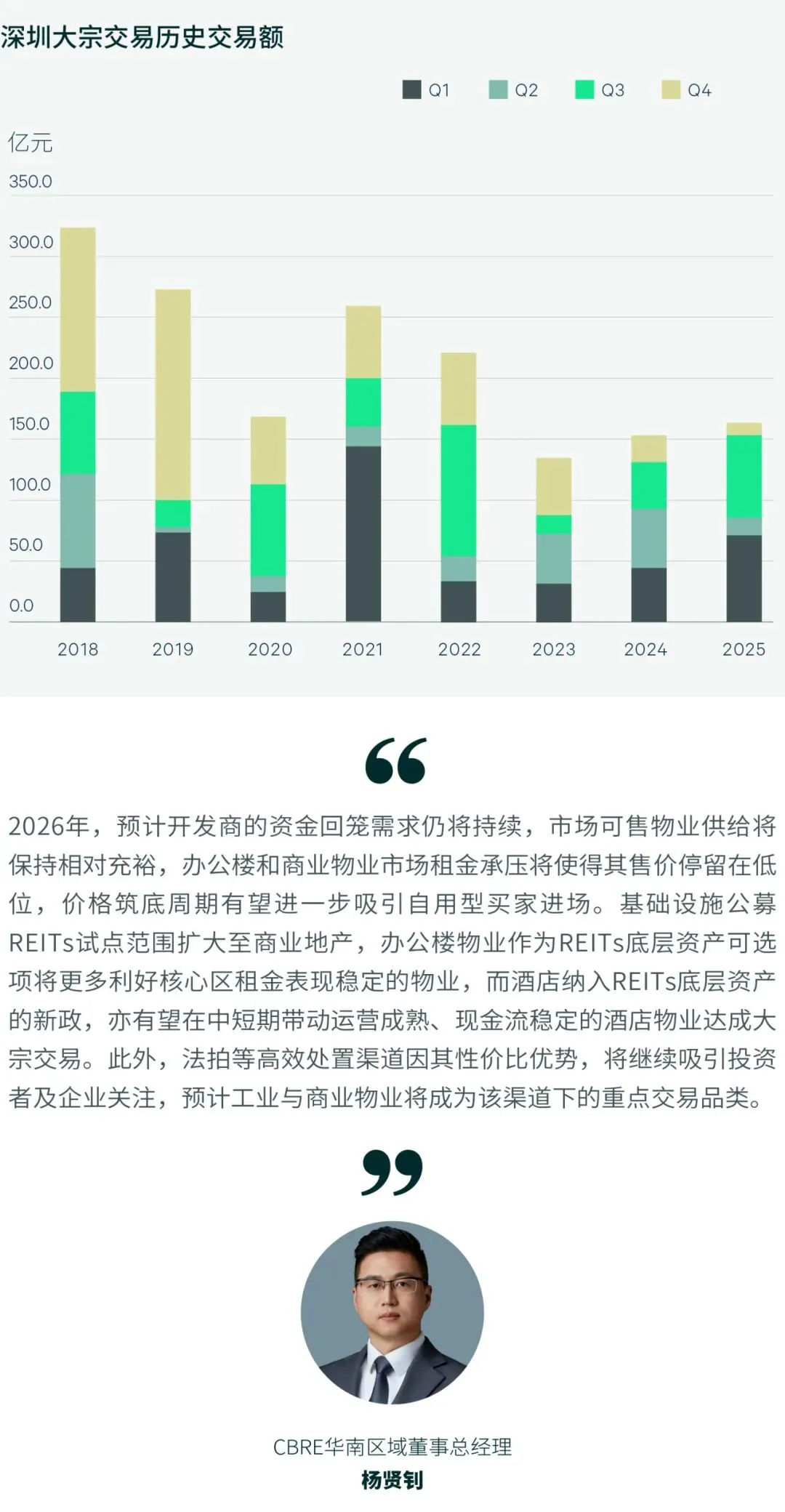 深圳大宗交易历史交易额

Q1 Q2 Q3 Q4

亿元

350.0

300.0

250.0

200.0

150.0

100.0

50.0

0.0

2018 2019 2020 2021 2022 2023 2024 2025

2026年，预计开发商的资金回笼需求仍将持续，市场可售物业供给将保持相对充裕，办公楼和商业物业市场租金承压将使得其售价停留在低位，价格筑底周期有望进一步吸引自用型买家进场。基础设施公募REITs试点范围扩大至商业地产，办公楼物业作为REITs底层资产可选项将更多利好核心区租金表现稳定的物业，而酒店纳入REITs底层资产的新政，亦有望在中短期带动运营成熟、现金流稳定的酒店物业达成大宗交易。此外，法拍等高效处置渠道因其性价比优势，将继续吸引投资者及企业关注，预计工业与商业物业将成为该渠道下的重点交易品类。

CBRE华南区域董事总经理
杨贤钊